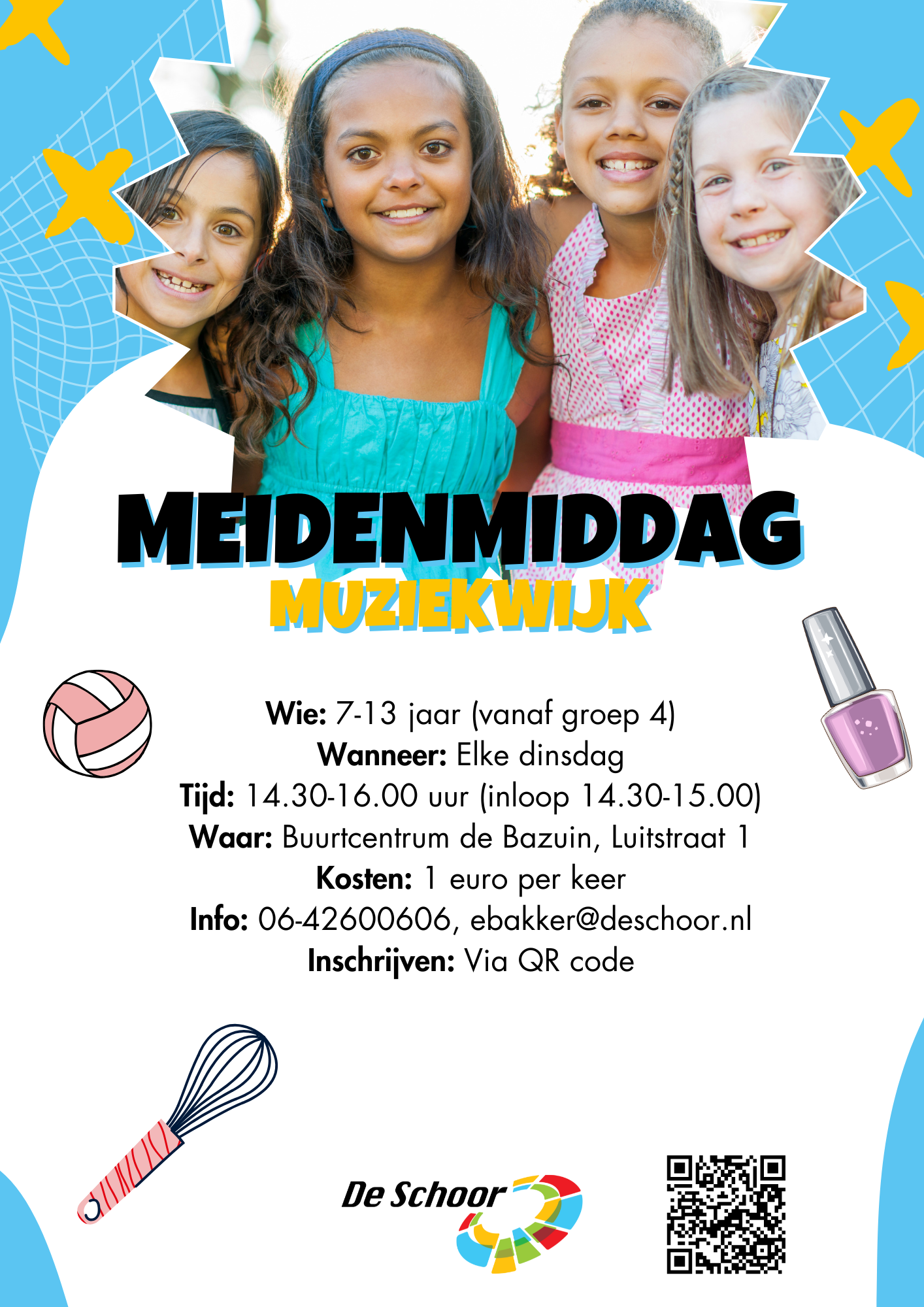 MEIDENMIDDAG
MUZIEKWIJK

Wie: 7-13 jaar (vanaf groep 4)
Wanneer: Elke dinsdag
Tijd: 14.30-16.00 uur (inloop 14.30-15.00)
Waar: Buurtcentrum de Bazuin, Luitstraat 1
Kosten: 1 euro per keer
Info: 06-42600606, ebakker@deschoor.nl
Inschrijven: Via QR code

De Schoor